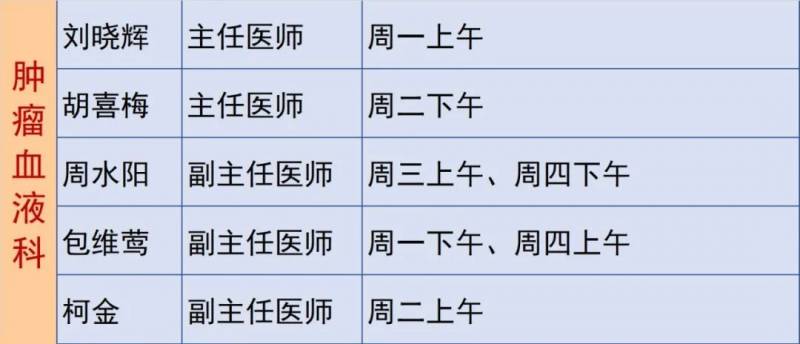 | 肿瘤血液科 | 刘晓辉 | 主任医师 | 周一上午 |
|---|---|---|---|
| | 胡喜梅 | 主任医师 | 周二下午 |
| | 周水阳 | 副主任医师 | 周三上午、周四下午 |
| | 包维莺 | 副主任医师 | 周一下午、周四上午 |
| | 柯金 | 副主任医师 | 周二上午 |